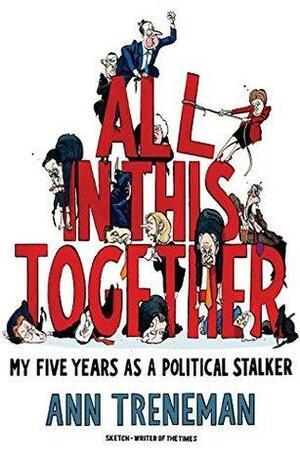 ALL IN THIS TOGETHER

MY FIVE YEARS AS A POLITICAL STALKER

ANN TRENEMAN

SKETCH-WRITER OF THE TIMES